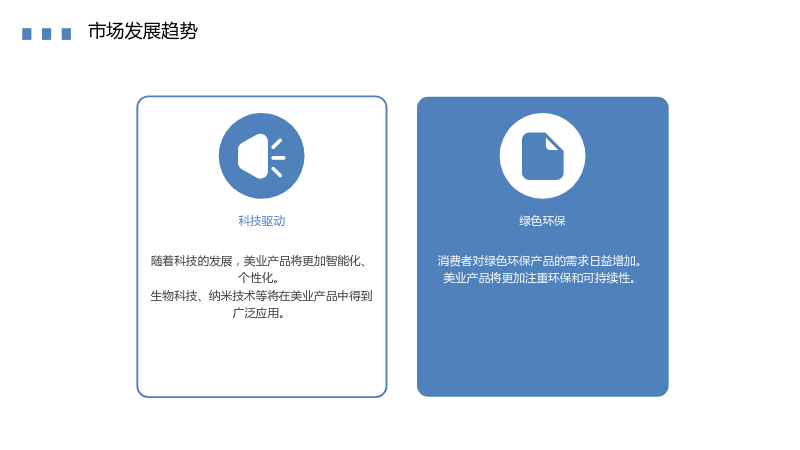 市场发展趋势

科技驱动

随着科技的发展，美业产品将更加智能化、个性化。
生物科技、纳米技术等将在美业产品中得到广泛应用。

绿色环保

消费者对绿色环保产品的需求日益增加。
美业产品将更加注重环保和可持续性。